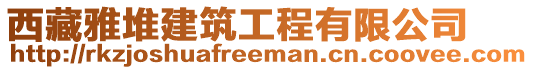 西藏雅堆建筑工程有限公司
http://rkzjoshuafreeman.cn.coovee.com